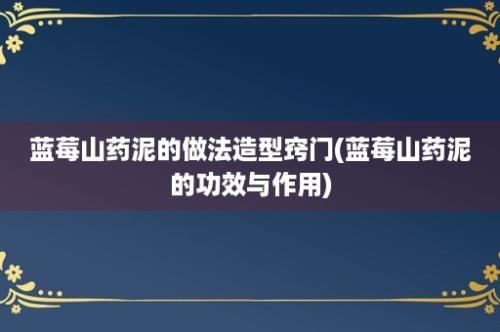 蓝莓山药泥的做法造型窍门(蓝莓山药泥的功效与作用)